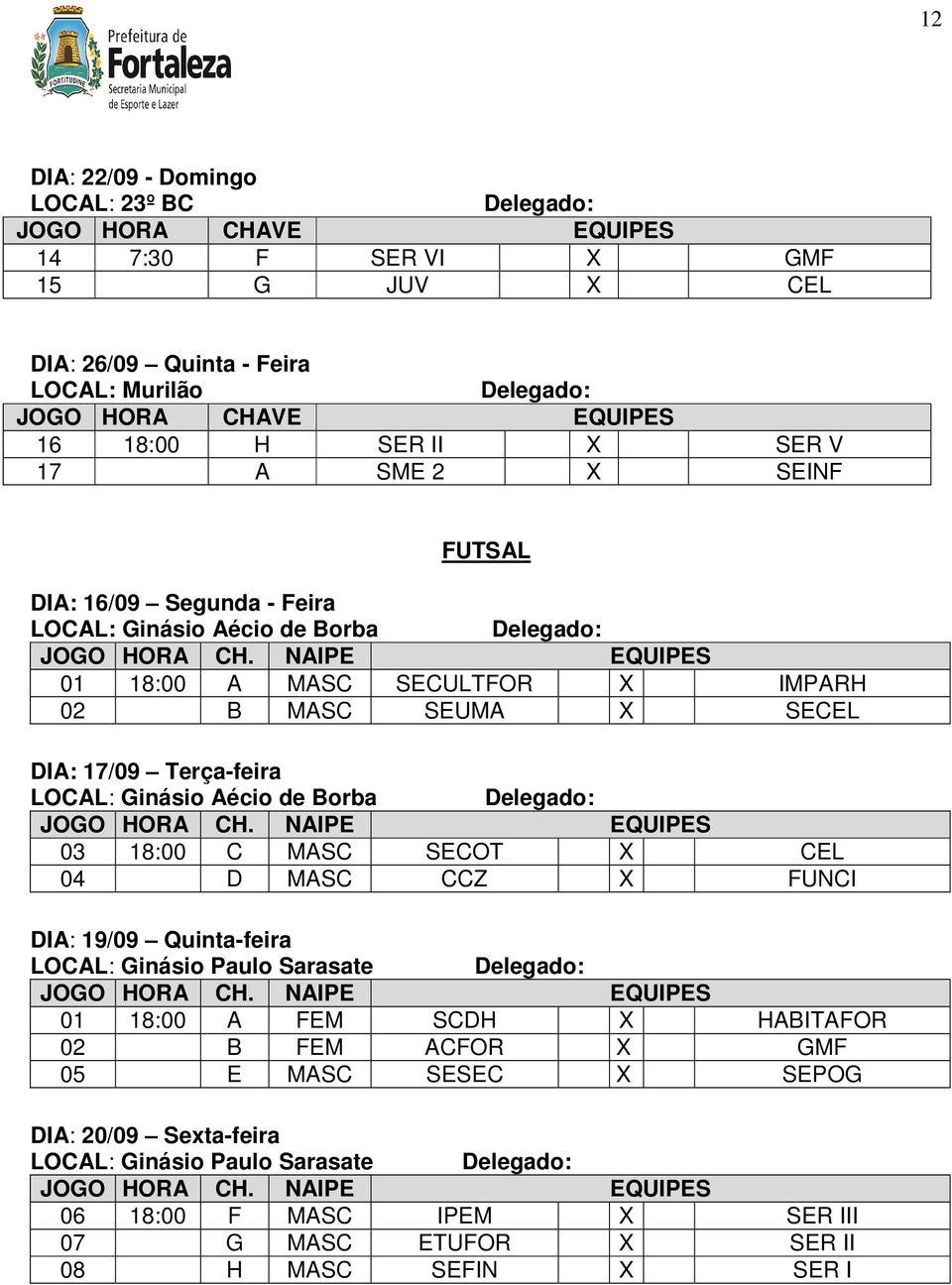 12

FORTITUDINE

Prefeitura de Fortaleza
Secretaria Municipal de Esporte e Lazer

DIA: 22/09 - Domingo
LOCAL: 23º BC Delegado:

| JOGO | HORA | CHAVE | EQUIPES | | |
|---|---|---|---|---|---|
| 14 | 7:30 | F | SER VI | X | GMF |
| 15 | | G | JUV | X | CEL |

DIA: 26/09 Quinta - Feira
LOCAL: Murilão Delegado:

| JOGO | HORA | CHAVE | EQUIPES | | |
|---|---|---|---|---|---|
| 16 | 18:00 | H | SER II | X | SER V |
| 17 | | A | SME 2 | X | SEINF |

FUTSAL

DIA: 16/09 – Segunda - Feira
LOCAL: Ginásio Aécio de Borba Delegado:

| JOGO | HORA | CH. | NAIPE | EQUIPES | | |
|---|---|---|---|---|---|---|
| 01 | 18:00 | A | MASC | SECULTFOR | X | IMPARH |
| 02 | | B | MASC | SEUMA | X | SECEL |

DIA: 17/09 – Terça-feira
LOCAL: Ginásio Aécio de Borba Delegado:

| JOGO | HORA | CH. | NAIPE | EQUIPES | | |
|---|---|---|---|---|---|---|
| 03 | 18:00 | C | MASC | SECOT | X | CEL |
| 04 | | D | MASC | CCZ | X | FUNCI |

DIA: 19/09 – Quinta-feira
LOCAL: Ginásio Paulo Sarasate Delegado:

| JOGO | HORA | CH. | NAIPE | EQUIPES | | |
|---|---|---|---|---|---|---|
| 01 | 18:00 | A | FEM | SCDH | X | HABITAFOR |
| 02 | | B | FEM | ACFOR | X | GMF |
| 05 | | E | MASC | SESEC | X | SEPOG |

DIA: 20/09 – Sexta-feira
LOCAL: Ginásio Paulo Sarasate Delegado:

| JOGO | HORA | CH. | NAIPE | EQUIPES | | |
|---|---|---|---|---|---|---|
| 06 | 18:00 | F | MASC | IPEM | X | SER III |
| 07 | | G | MASC | ETUFOR | X | SER II |
| 08 | | H | MASC | SEFIN | X | SER I |